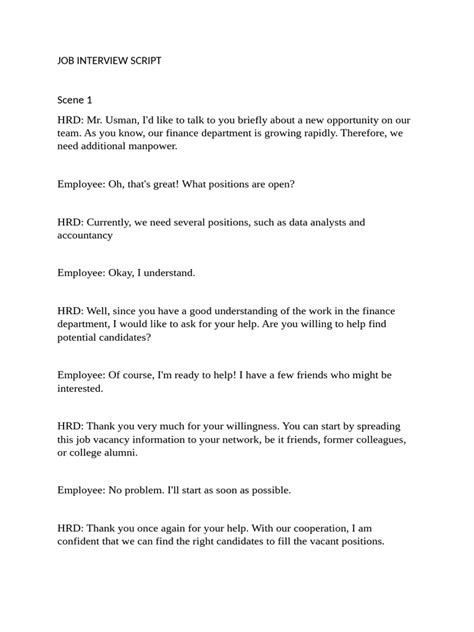 JOB INTERVIEW SCRIPT

Scene 1

HRD: Mr. Usman, I'd like to talk to you briefly about a new opportunity on our team. As you know, our finance department is growing rapidly. Therefore, we need additional manpower.

Employee: Oh, that's great! What positions are open?

HRD: Currently, we need several positions, such as data analysts and accountancy

Employee: Okay, I understand.

HRD: Well, since you have a good understanding of the work in the finance department, I would like to ask for your help. Are you willing to help find potential candidates?

Employee: Of course, I'm ready to help! I have a few friends who might be interested.

HRD: Thank you very much for your willingness. You can start by spreading this job vacancy information to your network, be it friends, former colleagues, or college alumni.

Employee: No problem. I'll start as soon as possible.

HRD: Thank you once again for your help. With our cooperation, I am confident that we can find the right candidates to fill the vacant positions.